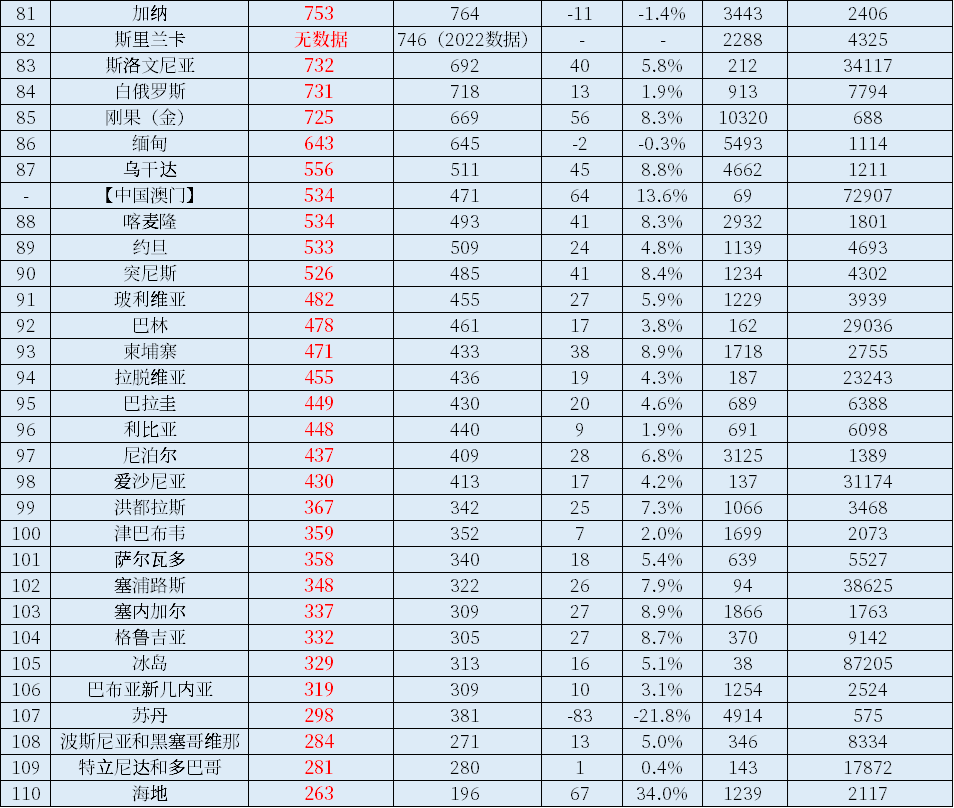 | 81 | 加纳 | 753 | 764 | -11 | -1.4% | 3443 | 2406 |
|---|---|---|---|---|---|---|---|
| 82 | 斯里兰卡 | 无数据 | 746（2022数据） | - | - | 2288 | 4325 |
| 83 | 斯洛文尼亚 | 732 | 692 | 40 | 5.8% | 212 | 34117 |
| 84 | 白俄罗斯 | 731 | 718 | 13 | 1.9% | 913 | 7794 |
| 85 | 刚果（金） | 725 | 669 | 56 | 8.3% | 10320 | 688 |
| 86 | 缅甸 | 643 | 645 | -2 | -0.3% | 5493 | 1114 |
| 87 | 乌干达 | 556 | 511 | 45 | 8.8% | 4662 | 1211 |
| - | 【中国澳门】 | 534 | 471 | 64 | 13.6% | 69 | 72907 |
| 88 | 喀麦隆 | 534 | 493 | 41 | 8.3% | 2932 | 1801 |
| 89 | 约旦 | 533 | 509 | 24 | 4.8% | 1139 | 4693 |
| 90 | 突尼斯 | 526 | 485 | 41 | 8.4% | 1234 | 4302 |
| 91 | 玻利维亚 | 482 | 455 | 27 | 5.9% | 1229 | 3939 |
| 92 | 巴林 | 478 | 461 | 17 | 3.8% | 162 | 29036 |
| 93 | 柬埔寨 | 471 | 433 | 38 | 8.9% | 1718 | 2755 |
| 94 | 拉脱维亚 | 455 | 436 | 19 | 4.3% | 187 | 23243 |
| 95 | 巴拉圭 | 449 | 430 | 20 | 4.6% | 689 | 6388 |
| 96 | 利比亚 | 448 | 440 | 9 | 1.9% | 691 | 6098 |
| 97 | 尼泊尔 | 437 | 409 | 28 | 6.8% | 3125 | 1389 |
| 98 | 爱沙尼亚 | 430 | 413 | 17 | 4.2% | 137 | 31174 |
| 99 | 洪都拉斯 | 367 | 342 | 25 | 7.3% | 1066 | 3468 |
| 100 | 津巴布韦 | 359 | 352 | 7 | 2.0% | 1699 | 2073 |
| 101 | 萨尔瓦多 | 358 | 340 | 18 | 5.4% | 639 | 5527 |
| 102 | 塞浦路斯 | 348 | 322 | 26 | 7.9% | 94 | 38625 |
| 103 | 塞内加尔 | 337 | 309 | 27 | 8.9% | 1866 | 1763 |
| 104 | 格鲁吉亚 | 332 | 305 | 27 | 8.7% | 370 | 9142 |
| 105 | 冰岛 | 329 | 313 | 16 | 5.1% | 38 | 87205 |
| 106 | 巴布亚新几内亚 | 319 | 309 | 10 | 3.1% | 1254 | 2524 |
| 107 | 苏丹 | 298 | 381 | -83 | -21.8% | 4914 | 575 |
| 108 | 波斯尼亚和黑塞哥维那 | 284 | 271 | 13 | 5.0% | 346 | 8334 |
| 109 | 特立尼达和多巴哥 | 281 | 280 | 1 | 0.4% | 143 | 17872 |
| 110 | 海地 | 263 | 196 | 67 | 34.0% | 1239 | 2117 |